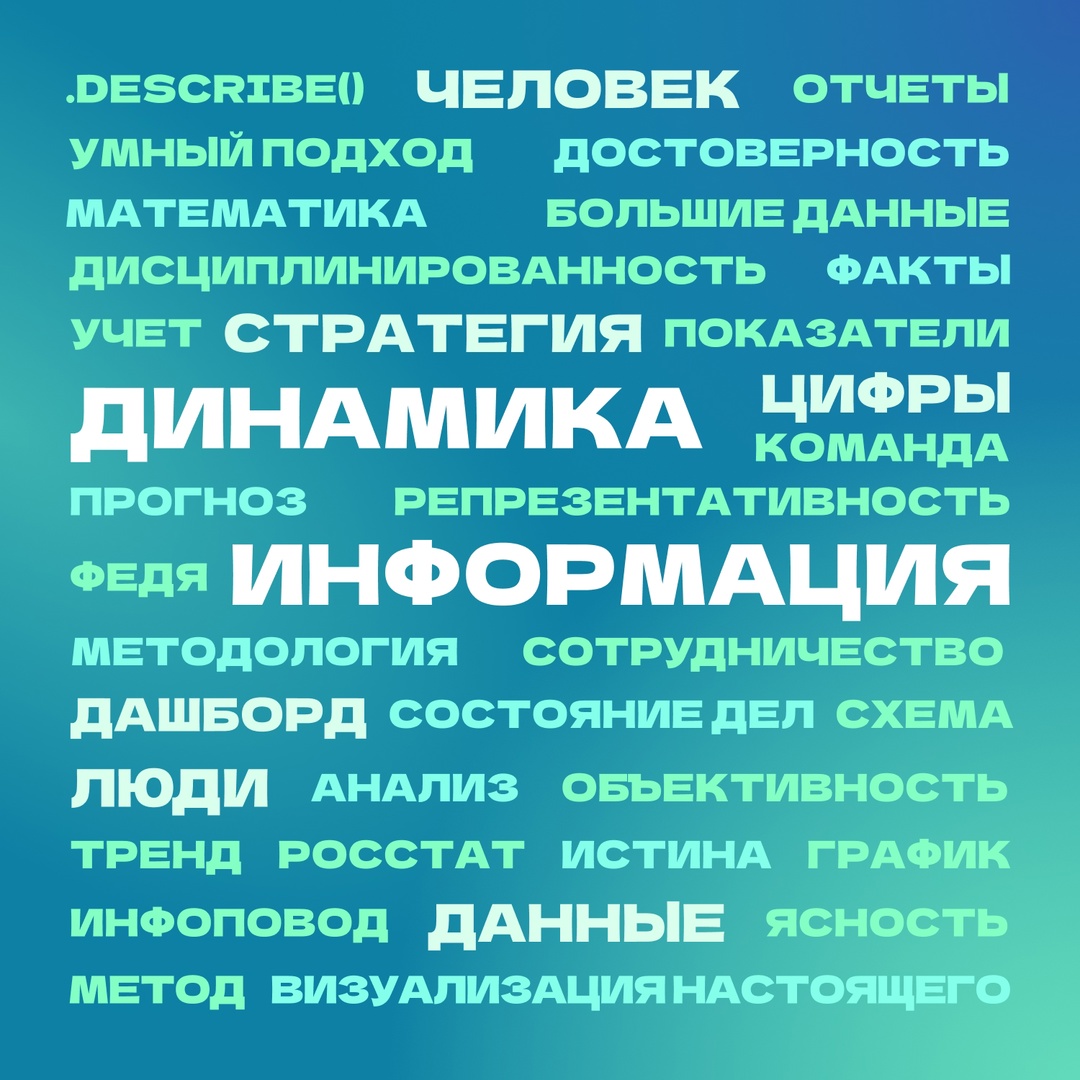 .DESCRIBE() ЧЕЛОВЕК ОТЧЕТЫ
УМНЫЙ ПОДХОД ДОСТОВЕРНОСТЬ
МАТЕМАТИКА БОЛЬШИЕ ДАННЫЕ
ДИСЦИПЛИНИРОВАННОСТЬ ФАКТЫ
УЧЕТ СТРАТЕГИЯ ПОКАЗАТЕЛИ
ДИНАМИКА ЦИФРЫ
КОМАНДА
ПРОГНОЗ РЕПРЕЗЕНТАТИВНОСТЬ
ФЕДЯ ИНФОРМАЦИЯ
МЕТОДОЛОГИЯ СОТРУДНИЧЕСТВО
ДАШБОРД СОСТОЯНИЕ ДЕЛ СХЕМА
ЛЮДИ АНАЛИЗ ОБЪЕКТИВНОСТЬ
ТРЕНД РОССТАТ ИСТИНА ГРАФИК
ИНФОПОВОД ДАННЫЕ ЯСНОСТЬ
МЕТОД ВИЗУАЛИЗАЦИЯ НАСТОЯЩЕГО